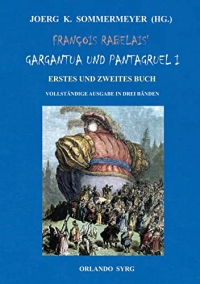 JOERG K. SOMMERMEYER (HG.)

FRANÇOIS RABELAIS'
GARGANTUA UND PANTAGRUEL 1

ERSTES UND ZWEITES BUCH

VOLLSTÄNDIGE AUSGABE IN DREI BÄNDEN

ORLANDO SYRG